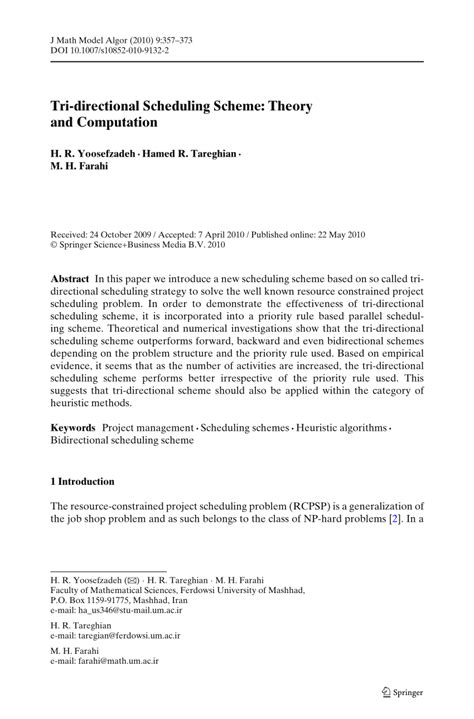 J Math Model Algor (2010) 9:357–373
DOI 10.1007/s10852-010-9132-2

Tri-directional Scheduling Scheme: Theory and Computation

H. R. Yoosefzadeh · Hamed R. Tareghian · M. H. Farahi

Received: 24 October 2009 / Accepted: 7 April 2010 / Published online: 22 May 2010
© Springer Science+Business Media B.V. 2010

Abstract In this paper we introduce a new scheduling scheme based on so called tri-directional scheduling strategy to solve the well known resource constrained project scheduling problem. In order to demonstrate the effectiveness of tri-directional scheduling scheme, it is incorporated into a priority rule based parallel scheduling scheme. Theoretical and numerical investigations show that the tri-directional scheduling scheme outperforms forward, backward and even bidirectional schemes depending on the problem structure and the priority rule used. Based on empirical evidence, it seems that as the number of activities are increased, the tri-directional scheduling scheme performs better irrespective of the priority rule used. This suggests that tri-directional scheme should also be applied within the category of heuristic methods.

Keywords Project management · Scheduling schemes · Heuristic algorithms · Bidirectional scheduling scheme

1 Introduction

The resource-constrained project scheduling problem (RCPSP) is a generalization of the job shop problem and as such belongs to the class of NP-hard problems [2]. In a

H. R. Yoosefzadeh (✉) · H. R. Tareghian · M. H. Farahi
Faculty of Mathematical Sciences, Ferdowsi University of Mashhad, P.O. Box 1159-91775, Mashhad, Iran
e-mail: ha_us346@stu-mail.um.ac.ir

H. R. Tareghian
e-mail: taregian@ferdowsi.um.ac.ir

M. H. Farahi
e-mail: farahi@math.um.ac.ir

Springer